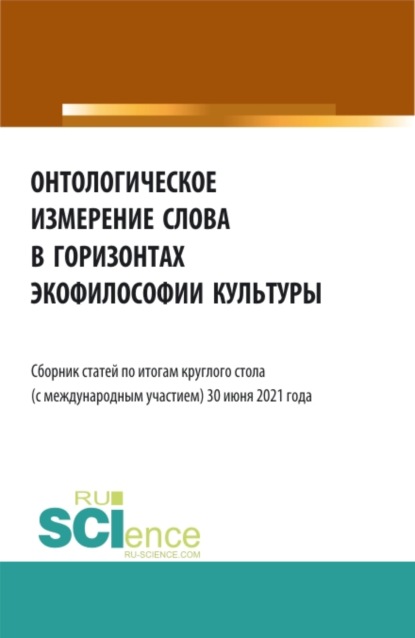 ОНТОЛОГИЧЕСКОЕ ИЗМЕРЕНИЕ СЛОВА В ГОРИЗОНТАХ ЭКОФИЛОСОФИИ КУЛЬТУРЫ

Сборник статей по итогам круглого стола (с международным участием) 30 июня 2021 года

RU SCIence
RU-SCIENCE.COM